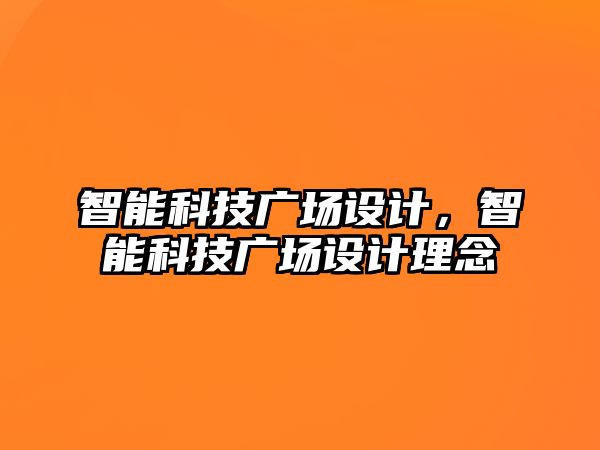 智能科技广场设计，智能科技广场设计理念